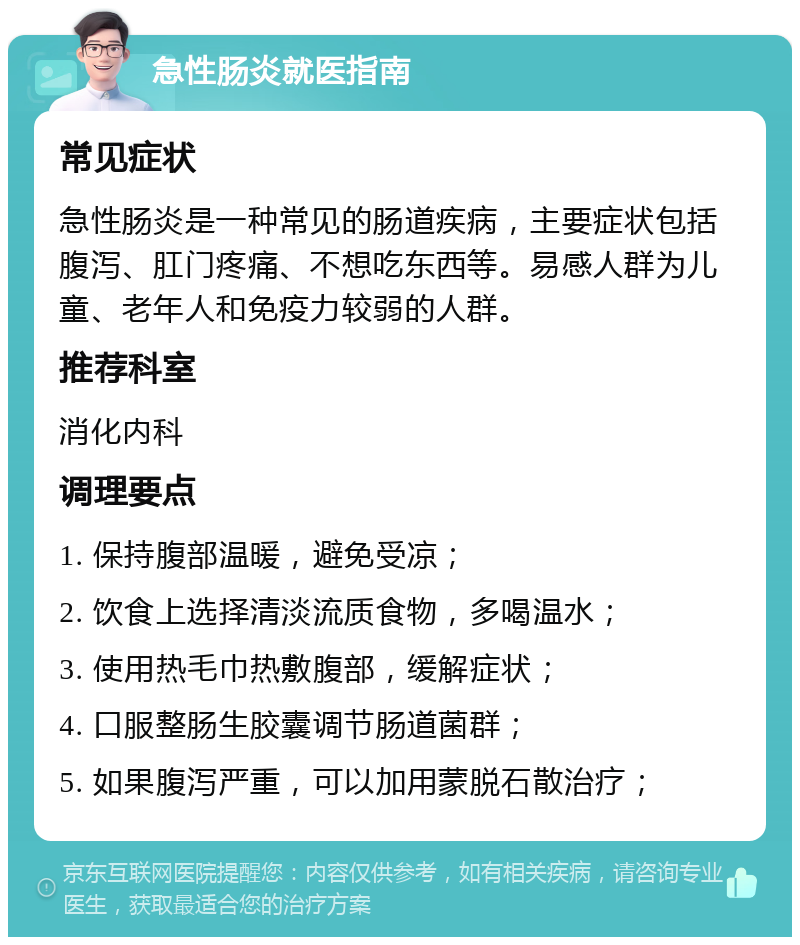 急性肠炎就医指南

常见症状

急性肠炎是一种常见的肠道疾病，主要症状包括腹泻、肛门疼痛、不想吃东西等。易感人群为儿童、老年人和免疫力较弱的人群。

推荐科室

消化内科

调理要点

1. 保持腹部温暖，避免受凉；

2. 饮食上选择清淡流质食物，多喝温水；

3. 使用热毛巾热敷腹部，缓解症状；

4. 口服整肠生胶囊调节肠道菌群；

5. 如果腹泻严重，可以加用蒙脱石散治疗；

京东互联网医院提醒您：内容仅供参考，如有相关疾病，请咨询专业医生，获取最适合您的治疗方案